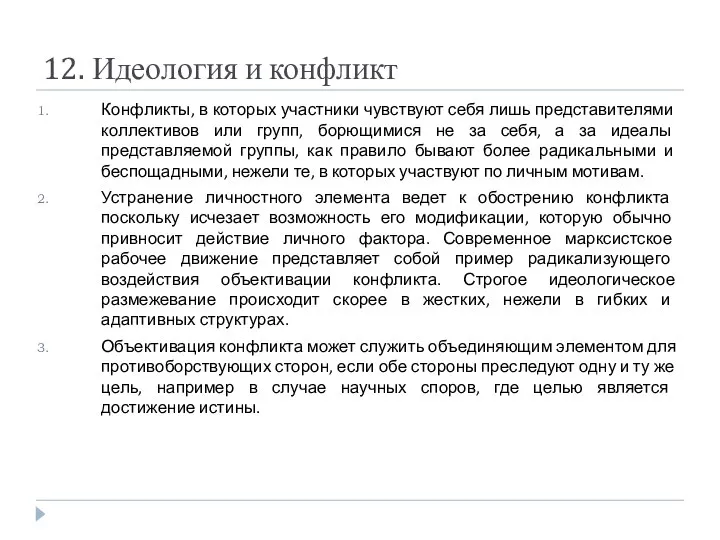 12. Идеология и конфликт

1. Конфликты, в которых участники чувствуют себя лишь представителями коллективов или групп, борющимися не за себя, а за идеалы представляемой группы, как правило бывают более радикальными и беспощадными, нежели те, в которых участвуют по личным мотивам.

2. Устранение личностного элемента ведет к обострению конфликта поскольку исчезает возможность его модификации, которую обычно привносит действие личного фактора. Современное марксистское рабочее движение представляет собой пример радикализующего воздействия объективации конфликта. Строгое идеологическое размежевание происходит скорее в жестких, нежели в гибких и адаптивных структурах.

3. Объективация конфликта может служить объединяющим элементом для противоборствующих сторон, если обе стороны преследуют одну и ту же цель, например в случае научных споров, где целью является достижение истины.